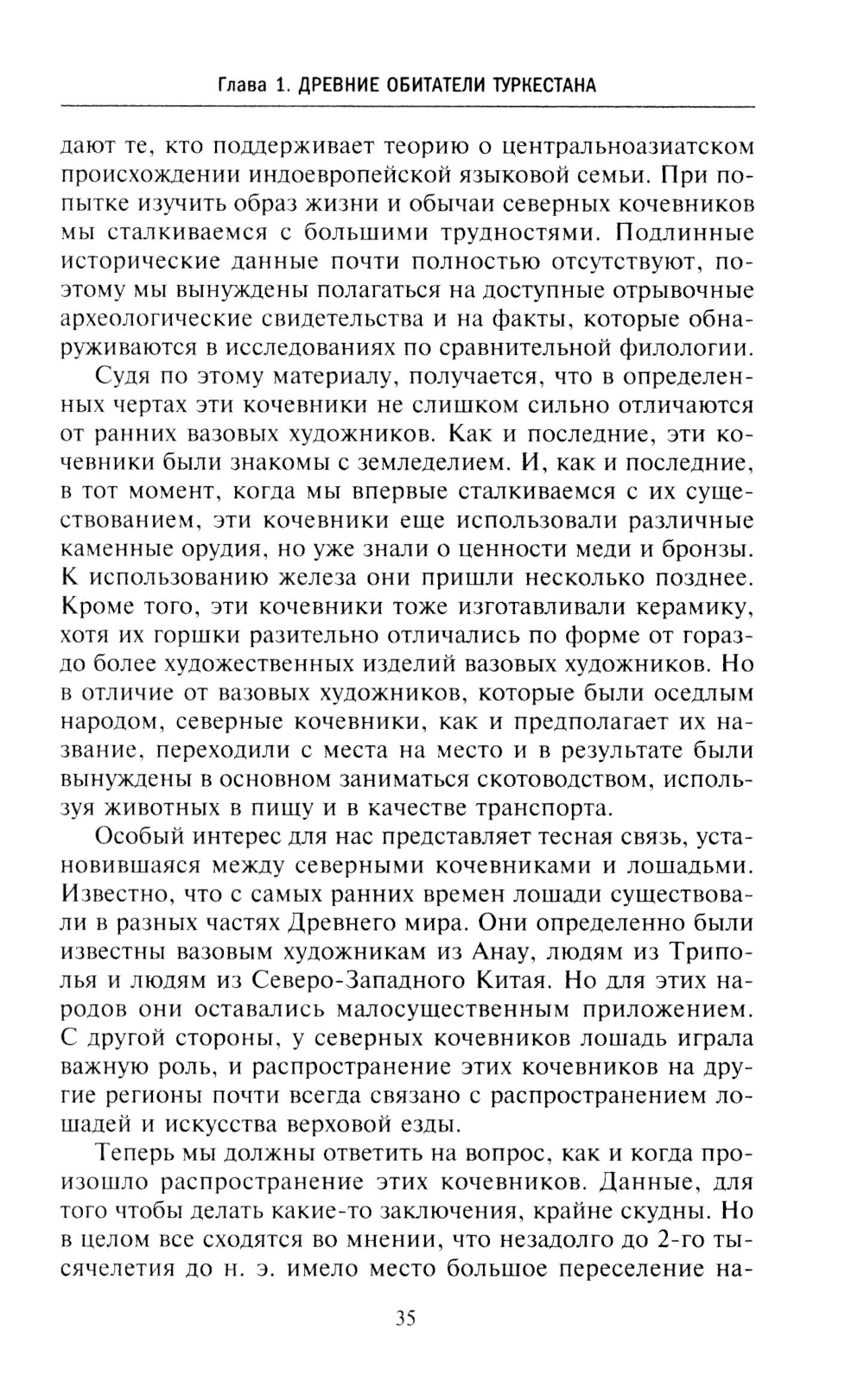 Глава 1. ДРЕВНИЕ ОБИТАТЕЛИ ТУРКЕСТАНА

дают те, кто поддерживает теорию о центральноазиатском происхождении индоевропейской языковой семьи. При попытке изучить образ жизни и обычаи северных кочевников мы сталкиваемся с большими трудностями. Подлинные исторические данные почти полностью отсутствуют, поэтому мы вынуждены полагаться на доступные отрывочные археологические свидетельства и на факты, которые обнаруживаются в исследованиях по сравнительной филологии.

Судя по этому материалу, получается, что в определенных чертах эти кочевники не слишком сильно отличаются от ранних вазовых художников. Как и последние, эти кочевники были знакомы с земледелием. И, как и последние, в тот момент, когда мы впервые сталкиваемся с их существованием, эти кочевники еще использовали различные каменные орудия, но уже знали о ценности меди и бронзы. К использованию железа они пришли несколько позднее. Кроме того, эти кочевники тоже изготавливали керамику, хотя их горшки разительно отличались по форме от гораздо более художественных изделий вазовых художников. Но в отличие от вазовых художников, которые были оседлым народом, северные кочевники, как и предполагает их название, переходили с места на место и в результате были вынуждены в основном заниматься скотоводством, используя животных в пищу и в качестве транспорта.

Особый интерес для нас представляет тесная связь, установившаяся между северными кочевниками и лошадьми. Известно, что с самых ранних времен лошади существовали в разных частях Древнего мира. Они определенно были известны вазовым художникам из Анау, людям из Триполья и людям из Северо-Западного Китая. Но для этих народов они оставались малосущественным приложением. С другой стороны, у северных кочевников лошадь играла важную роль, и распространение этих кочевников на другие регионы почти всегда связано с распространением лошадей и искусства верховой езды.

Теперь мы должны ответить на вопрос, как и когда произошло распространение этих кочевников. Данные, для того чтобы делать какие-то заключения, крайне скудны. Но в целом все сходятся во мнении, что незадолго до 2-го тысячелетия до н. э. имело место большое переселение на-

35